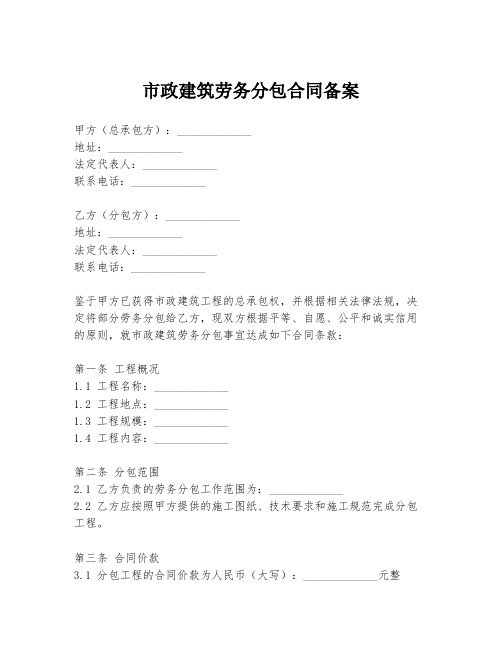 市政建筑劳务分包合同备案

甲方（总承包方）：_____________
地址：_____________
法定代表人：_____________
联系电话：_____________

乙方（分包方）：_____________
地址：_____________
法定代表人：_____________
联系电话：_____________

鉴于甲方已获得市政建筑工程的总承包权，并根据相关法律法规，决定将部分劳务分包给乙方，现双方根据平等、自愿、公平和诚实信用的原则，就市政建筑劳务分包事宜达成如下合同条款：

第一条 工程概况
1.1 工程名称：_____________
1.2 工程地点：_____________
1.3 工程规模：_____________
1.4 工程内容：_____________

第二条 分包范围
2.1 乙方负责的劳务分包工作范围为：_____________
2.2 乙方应按照甲方提供的施工图纸、技术要求和施工规范完成分包工程。

第三条 合同价款
3.1 分包工程的合同价款为人民币（大写）：_____________元整